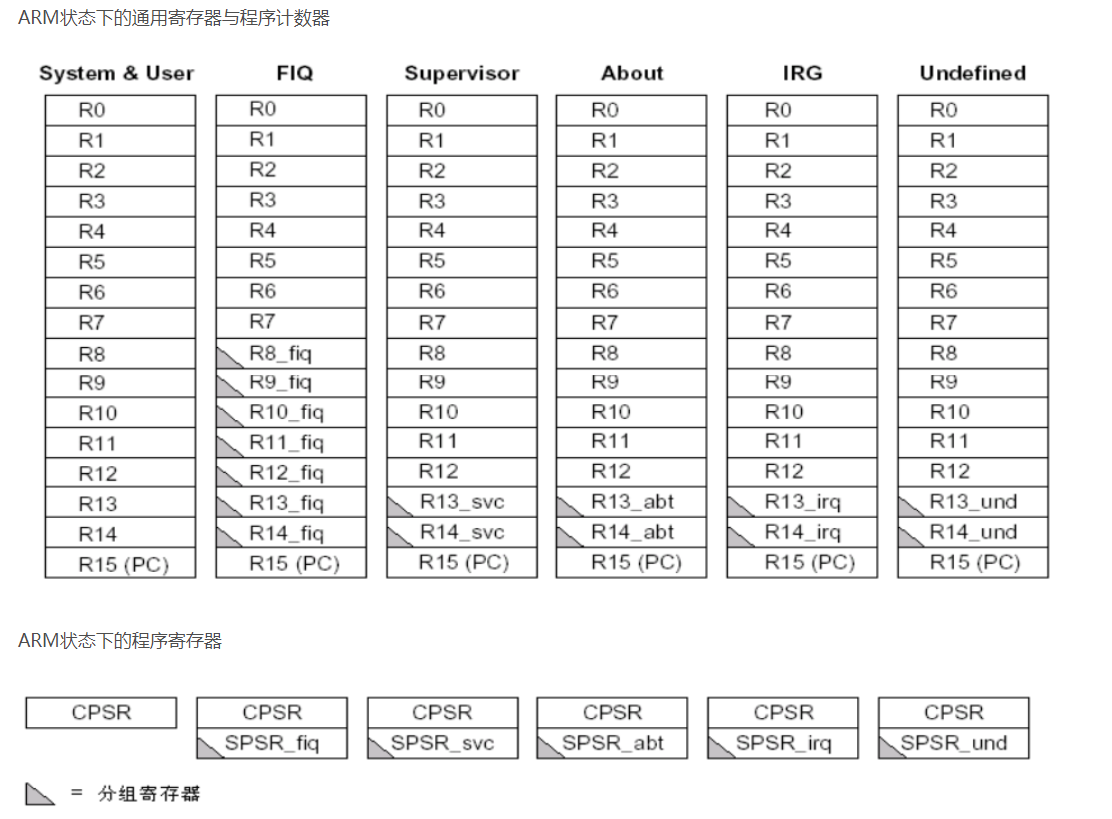 ARM状态下的通用寄存器与程序计数器

| System & User | FIQ | Supervisor | About | IRG | Undefined |
|---|---|---|---|---|---|
| R0 | R0 | R0 | R0 | R0 | R0 |
| R1 | R1 | R1 | R1 | R1 | R1 |
| R2 | R2 | R2 | R2 | R2 | R2 |
| R3 | R3 | R3 | R3 | R3 | R3 |
| R4 | R4 | R4 | R4 | R4 | R4 |
| R5 | R5 | R5 | R5 | R5 | R5 |
| R6 | R6 | R6 | R6 | R6 | R6 |
| R7 | R7 | R7 | R7 | R7 | R7 |
| R8 | R8_fiq | R8 | R8 | R8 | R8 |
| R9 | R9_fiq | R9 | R9 | R9 | R9 |
| R10 | R10_fiq | R10 | R10 | R10 | R10 |
| R11 | R11_fiq | R11 | R11 | R11 | R11 |
| R12 | R12_fiq | R12 | R12 | R12 | R12 |
| R13 | R13_fiq | R13_svc | R13_abt | R13_irq | R13_und |
| R14 | R14_fiq | R14_svc | R14_abt | R14_irq | R14_und |
| R15 (PC) | R15 (PC) | R15 (PC) | R15 (PC) | R15 (PC) | R15 (PC) |

ARM状态下的程序寄存器

| CPSR | CPSR | CPSR | CPSR | CPSR | CPSR |
|---|---|---|---|---|---|
| | SPSR_fiq | SPSR_svc | SPSR_abt | SPSR_irq | SPSR_und |

= 分组寄存器